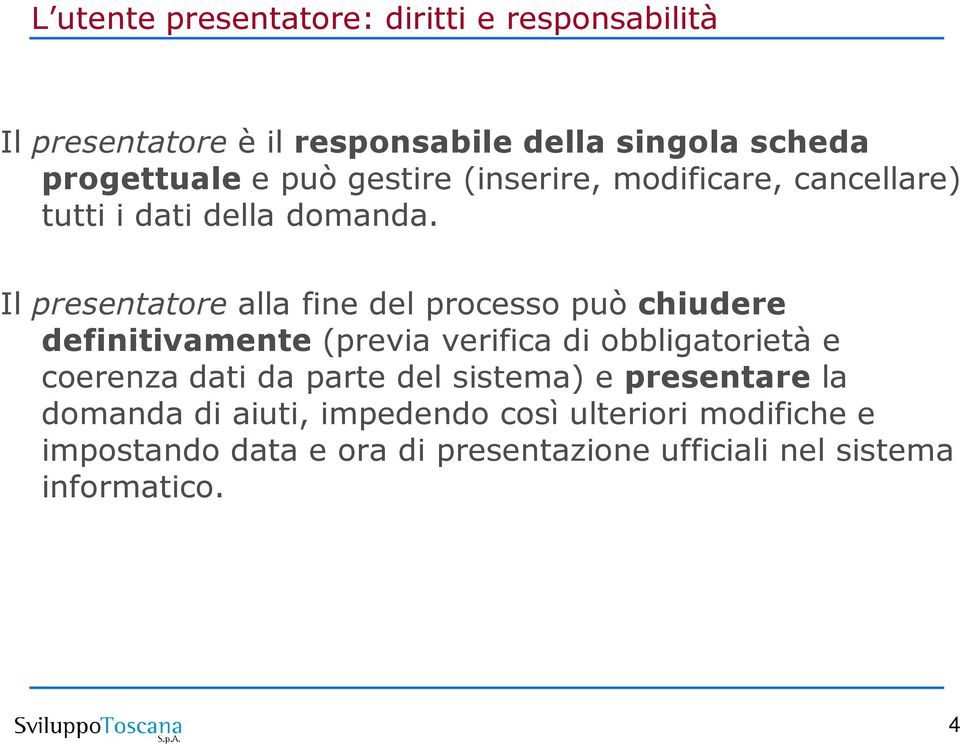 L’utente presentatore: diritti e responsabilità

Il presentatore è il responsabile della singola scheda progettuale e può gestire (inserire, modificare, cancellare) tutti i dati della domanda.

Il presentatore alla fine del processo può chiudere definitivamente (previa verifica di obbligatorietà e coerenza dati da parte del sistema) e presentare la domanda di aiuti, impedendo così ulteriori modifiche e impostando data e ora di presentazione ufficiali nel sistema informatico.

SviluppoToscana S.p.A.

4